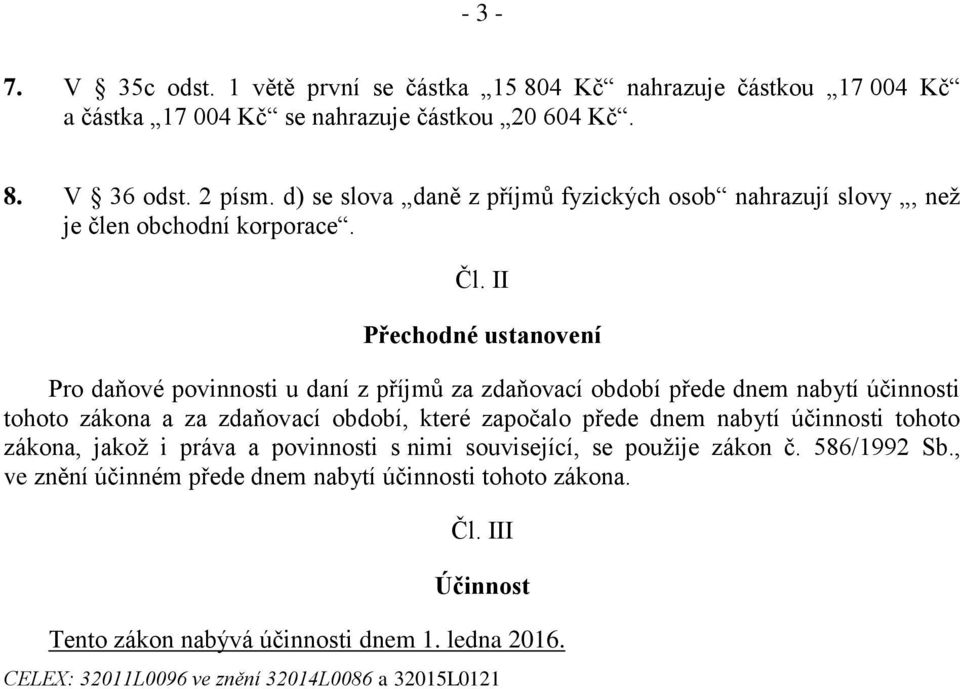 - 3 -

7. V § 35c odst. 1 větě první se částka „15 804 Kč“ nahrazuje částkou „17 004 Kč“ a částka „17 004 Kč“ se nahrazuje částkou „20 604 Kč“.

8. V § 36 odst. 2 písm. d) se slova „daně z příjmů fyzických osob“ nahrazují slovy „, než je člen obchodní korporace“.

Čl. II

Přechodné ustanovení

Pro daňové povinnosti u daní z příjmů za zdaňovací období přede dnem nabytí účinnosti tohoto zákona a za zdaňovací období, které započalo přede dnem nabytí účinnosti tohoto zákona, jakož i práva a povinnosti s nimi související, se použije zákon č. 586/1992 Sb., ve znění účinném přede dnem nabytí účinnosti tohoto zákona.

Čl. III

Účinnost

Tento zákon nabývá účinnosti dnem 1. ledna 2016.

CELEX: 32011L0096 ve znění 32014L0086 a 32015L0121